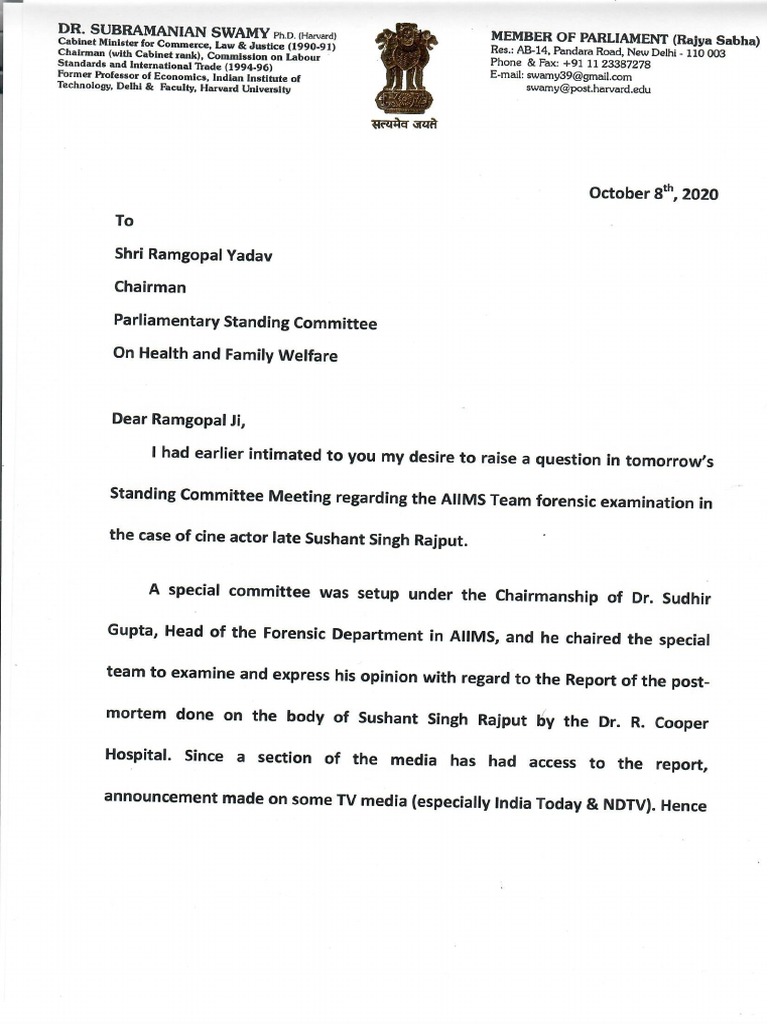 DR. SUBRAMANIAN SWAMY Ph.D. (Harvard)
Cabinet Minister for Commerce, Law & Justice (1990-91)
Chairman (with Cabinet rank), Commission on Labour Standards and International Trade (1994-96)
Former Professor of Economics, Indian Institute of Technology, Delhi & Faculty, Harvard University

सत्यमेव जयते

MEMBER OF PARLIAMENT (Rajya Sabha)
Res.: AB-14, Pandara Road, New Delhi - 110 003
Phone & Fax: +91 11 23387278
E-mail: swamy39@gmail.com
swamy@post.harvard.edu

October 8$^{th}$, 2020

To

Shri Ramgopal Yadav

Chairman

Parliamentary Standing Committee

On Health and Family Welfare

Dear Ramgopal Ji,

I had earlier intimated to you my desire to raise a question in tomorrow's Standing Committee Meeting regarding the AIIMS Team forensic examination in the case of cine actor late Sushant Singh Rajput.

A special committee was setup under the Chairmanship of Dr. Sudhir Gupta, Head of the Forensic Department in AIIMS, and he chaired the special team to examine and express his opinion with regard to the Report of the post-mortem done on the body of Sushant Singh Rajput by the Dr. R. Cooper Hospital. Since a section of the media has had access to the report, announcement made on some TV media (especially India Today & NDTV). Hence